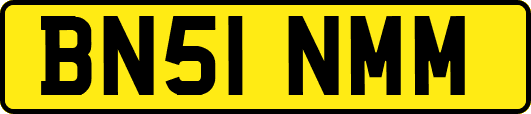 BN51 NMM